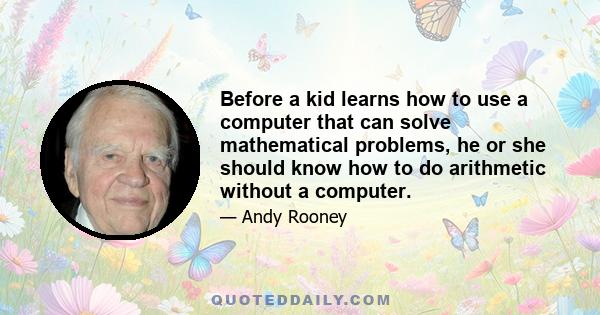 Before a kid learns how to use a computer that can solve mathematical problems, he or she should know how to do arithmetic without a computer.

— Andy Rooney

QUOTEDDAILY.COM